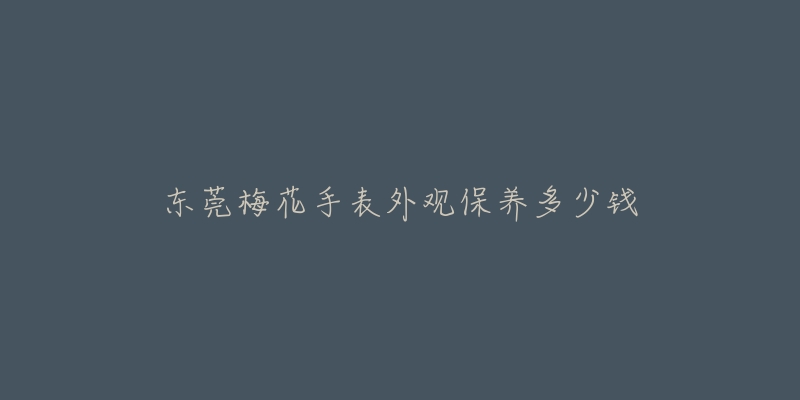 东莞梅花手表外观保养多少钱